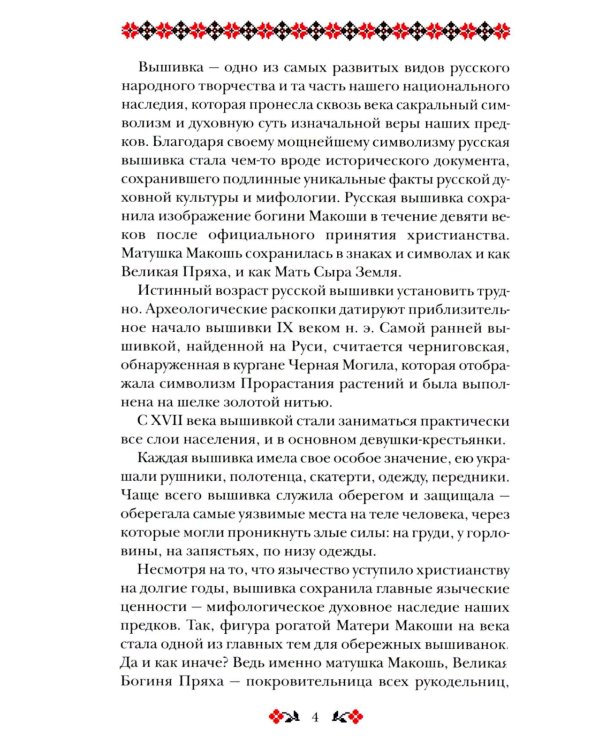 Вышивка — одно из самых развитых видов русского народного творчества и та часть нашего национального наследия, которая пронесла сквозь века сакральный символизм и духовную суть изначальной веры наших предков. Благодаря своему мощнейшему символизму русская вышивка стала чем-то вроде исторического документа, сохранившего подлинные уникальные факты русской духовной культуры и мифологии. Русская вышивка сохранила изображение богини Макоши в течение девяти веков после официального принятия христианства. Матушка Макошь сохранилась в знаках и символах и как Великая Пряха, и как Мать Сыра Земля.

Истинный возраст русской вышивки установить трудно. Археологические раскопки датируют приблизительное начало вышивки IX веком н. э. Самой ранней вышивкой, найденной на Руси, считается черниговская, обнаруженная в кургане Черная Могила, которая отображала символизм Прорастания растений и была выполнена на шелке золотой нитью.

С XVII века вышивкой стали заниматься практически все слои населения, и в основном девушки-крестьянки.

Каждая вышивка имела свое особое значение, ею украшали рушники, полотенца, скатерти, одежду, передники. Чаще всего вышивка служила оберегом и защищала — оберегала самые уязвимые места на теле человека, через которые могли проникнуть злые силы: на груди, у горловины, на запястьях, по низу одежды.

Несмотря на то, что язычество уступило христианству на долгие годы, вышивка сохранила главные языческие ценности — мифологическое духовное наследие наших предков. Так, фигура рогатой Матери Макоши на века стала одной из главных тем для обережных вышиванок. Да и как иначе? Ведь именно матушка Макошь, Великая Богиня Пряха — покровительница всех рукодельниц,

4